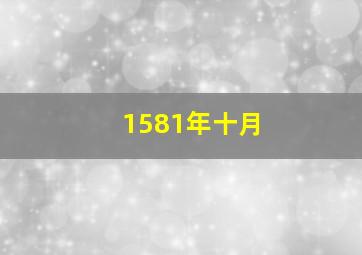 1581年十月